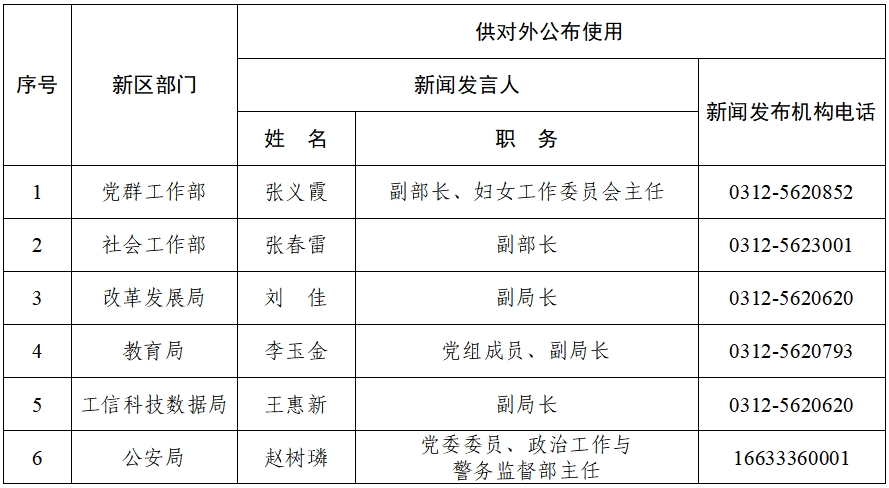 | 序号 | 新区部门 | 供对外公布使用 | | |
|---|---|---|---|---|
| | | 新闻发言人 | | 新闻发布机构电话 |
| | | 姓　名 | 职　务 | |
| 1 | 党群工作部 | 张义霞 | 副部长、妇女工作委员会主任 | 0312-5620852 |
| 2 | 社会工作部 | 张春雷 | 副部长 | 0312-5623001 |
| 3 | 改革发展局 | 刘　佳 | 副局长 | 0312-5620620 |
| 4 | 教育局 | 李玉金 | 党组成员、副局长 | 0312-5620793 |
| 5 | 工信科技数据局 | 王惠新 | 副局长 | 0312-5620620 |
| 6 | 公安局 | 赵树璘 | 党委委员、政治工作与警务监督部主任 | 16633360001 |